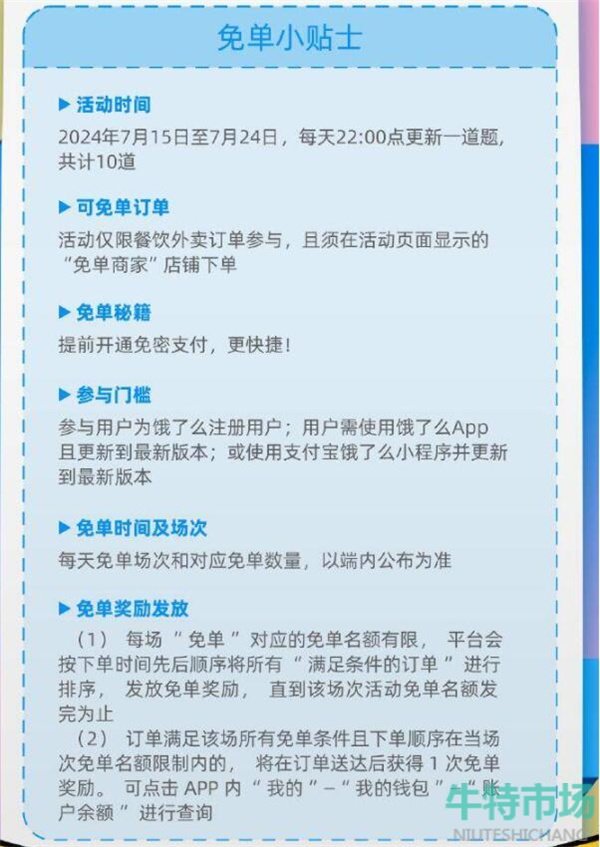 免单小贴士

▶ 活动时间
2024年7月15日至7月24日，每天22:00点更新一道题，共计10道

▶ 可免单订单
活动仅限餐饮外卖订单参与，且须在活动页面显示的“免单商家”店铺下单

▶ 免单秘籍
提前开通免密支付，更快捷！

▶ 参与门槛
参与用户为饿了么注册用户；用户需使用饿了么App且更新到最新版本；或使用支付宝饿了么小程序并更新到最新版本

▶ 免单时间及场次
每天免单场次和对应免单数量，以端内公布为准

▶ 免单奖励发放
（1） 每场 “ 免单 ” 对应的免单名额有限， 平台会按下单时间先后顺序将所有 “ 满足条件的订单 ” 进行排序， 发放免单奖励， 直到该场次活动免单名额发完为止
（2） 订单满足该场所有免单条件且下单顺序在当场次免单名额限制内的， 将在订单送达后获得 1 次免单奖励。 可点击 APP 内 “ 我的 ” – “ 我的钱包 ” – “ 账户余额 ” 进行查询

牛特市场
NIUTESHICHANG